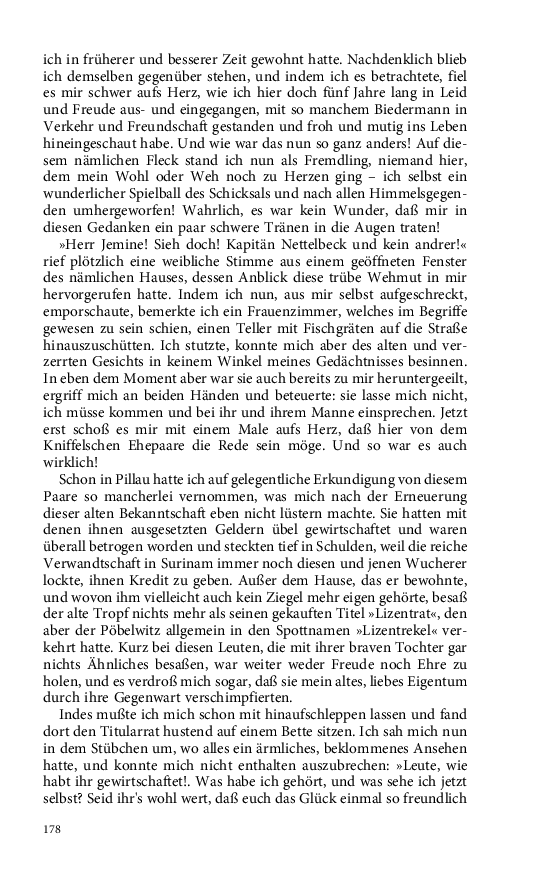 ich in früherer und besserer Zeit gewohnt hatte. Nachdenklich blieb ich demselben gegenüber stehen, und indem ich es betrachtete, fiel es mir schwer aufs Herz, wie ich hier doch fünf Jahre lang in Leid und Freude aus- und eingegangen, mit so manchem Biedermann in Verkehr und Freundschaft gestanden und froh und mutig ins Leben hineingeschaut habe. Und wie war das nun so ganz anders! Auf diesem nämlichen Fleck stand ich nun als Fremdling, niemand hier, dem mein Wohl oder Weh noch zu Herzen ging – ich selbst ein wunderlicher Spielball des Schicksals und nach allen Himmelsgegenden umhergeworfen! Wahrlich, es war kein Wunder, daß mir in diesen Gedanken ein paar schwere Tränen in die Augen traten!

»Herr Jemine! Sieh doch! Kapitän Nettelbeck und kein andrer!« rief plötzlich eine weibliche Stimme aus einem geöffneten Fenster des nämlichen Hauses, dessen Anblick diese trübe Wehmut in mir hervorgerufen hatte. Indem ich nun, aus mir selbst aufgeschreckt, emporschaute, bemerkte ich ein Frauenzimmer, welches im Begriffe gewesen zu sein schien, einen Teller mit Fischgräten auf die Straße hinauszuschütten. Ich stutzte, konnte mich aber des alten und verzerrten Gesichts in keinem Winkel meines Gedächtnisses besinnen. In eben dem Moment aber war sie auch bereits zu mir heruntergeeilt, ergriff mich an beiden Händen und beteuerte: sie lasse mich nicht, ich müsse kommen und bei ihr und ihrem Manne einsprechen. Jetzt erst schoß es mir mit einem Male aufs Herz, daß hier von dem Kniffelschen Ehepaare die Rede sein möge. Und so war es auch wirklich!

Schon in Pillau hatte ich auf gelegentliche Erkundigung von diesem Paare so mancherlei vernommen, was mich nach der Erneuerung dieser alten Bekanntschaft eben nicht lüstern machte. Sie hatten mit denen ihnen ausgesetzten Geldern übel gewirtschaftet und waren überall betrogen worden und steckten tief in Schulden, weil die reiche Verwandtschaft in Surinam immer noch diesen und jenen Wucherer lockte, ihnen Kredit zu geben. Außer dem Hause, das er bewohnte, und wovon ihm vielleicht auch kein Ziegel mehr eigen gehörte, besaß der alte Tropf nichts mehr als seinen gekauften Titel »Lizentrat«, den aber der Pöbelwitz allgemein in den Spottnamen »Lizentrekel« verkehrt hatte. Kurz bei diesen Leuten, die mit ihrer braven Tochter gar nichts Ähnliches besaßen, war weiter weder Freude noch Ehre zu holen, und es verdroß mich sogar, daß sie mein altes, liebes Eigentum durch ihre Gegenwart verschimpfierten.

Indes mußte ich mich schon mit hinaufschleppen lassen und fand dort den Titularrat hustend auf einem Bette sitzen. Ich sah mich nun in dem Stübchen um, wo alles ein ärmliches, beklommenes Ansehen hatte, und konnte mich nicht enthalten auszubrechen: »Leute, wie habt ihr gewirtschaftet!. Was habe ich gehört, und was sehe ich jetzt selbst? Seid ihr's wohl wert, daß euch das Glück einmal so freundlich

178